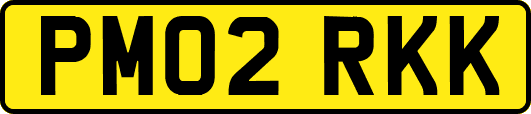 PM02 RKK